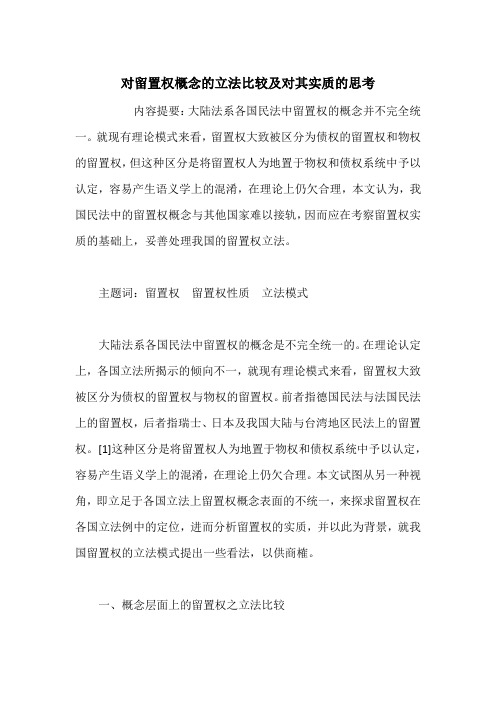 对留置权概念的立法比较及对其实质的思考

内容提要：大陆法系各国民法中留置权的概念并不完全统一。就现有理论模式来看，留置权大致被区分为债权的留置权和物权的留置权，但这种区分是将留置权人为地置于物权和债权系统中予以认定，容易产生语义学上的混淆，在理论上仍欠合理，本文认为，我国民法中的留置权概念与其他国家难以接轨，因而应在考察留置权实质的基础上，妥善处理我国的留置权立法。

主题词：留置权　留置权性质　立法模式

大陆法系各国民法中留置权的概念是不完全统一的。在理论认定上，各国立法所揭示的倾向不一，就现有理论模式来看，留置权大致被区分为债权的留置权与物权的留置权。前者指德国民法与法国民法上的留置权，后者指瑞士、日本及我国大陆与台湾地区民法上的留置权。[1]这种区分是将留置权人为地置于物权和债权系统中予以认定，容易产生语义学上的混淆，在理论上仍欠合理。本文试图从另一种视角，即立足于各国立法上留置权概念表面的不统一，来探求留置权在各国立法例中的定位，进而分析留置权的实质，并以此为背景，就我国留置权的立法模式提出一些看法，以供商榷。

一、概念层面上的留置权之立法比较